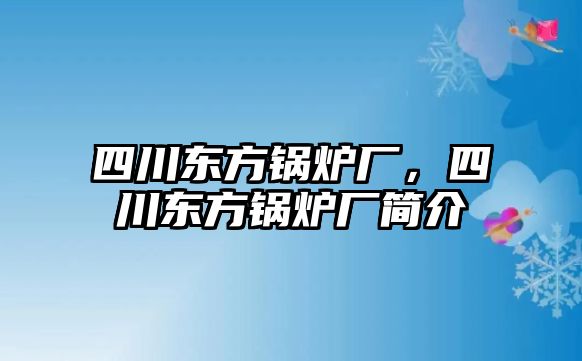 四川东方锅炉厂，四川东方锅炉厂简介